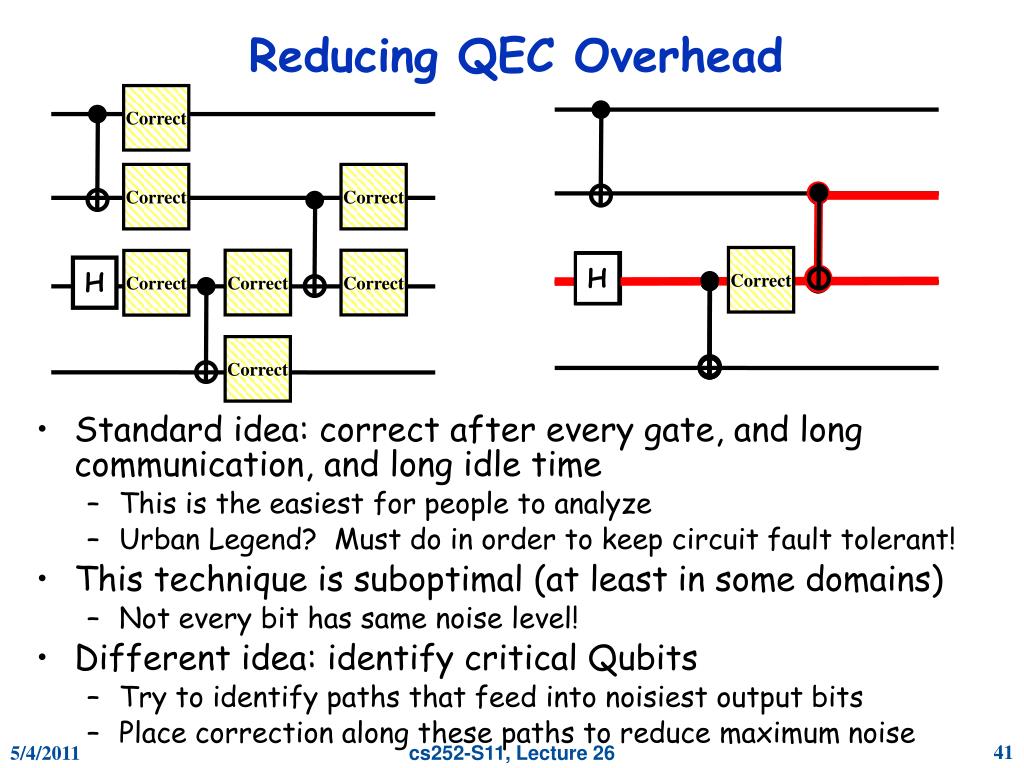 Reducing QEC Overhead

Correct
Correct
Correct
H
Correct
Correct
Correct
Correct

H
Correct

• Standard idea: correct after every gate, and long communication, and long idle time
- This is the easiest for people to analyze
- Urban Legend? Must do in order to keep circuit fault tolerant!
• This technique is suboptimal (at least in some domains)
- Not every bit has same noise level!
• Different idea: identify critical Qubits
- Try to identify paths that feed into noisiest output bits
- Place correction along these paths to reduce maximum noise

5/4/2011
cs252-S11, Lecture 26
41